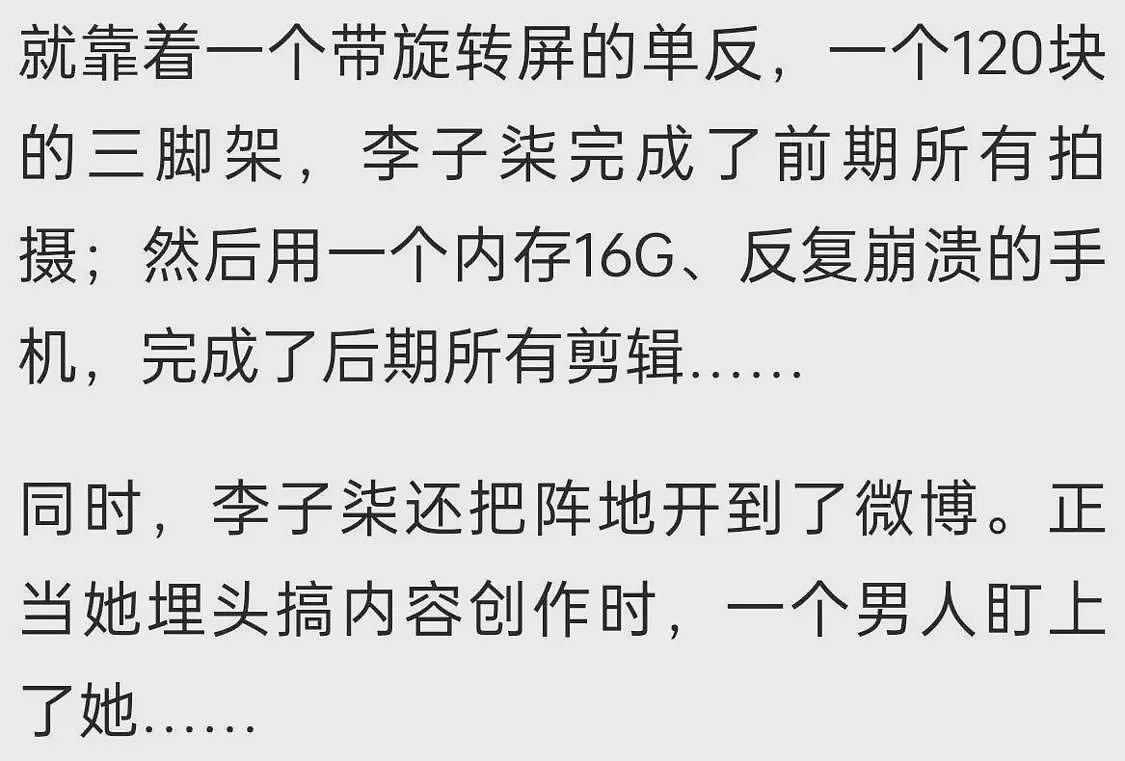 就靠着一个带旋转屏的单反，一个120块的三脚架，李子柒完成了前期所有拍摄；然后用一个内存16G、反复崩溃的手机，完成了后期所有剪辑……

同时，李子柒还把阵地开到了微博。正当她埋头搞内容创作时，一个男人盯上了她……